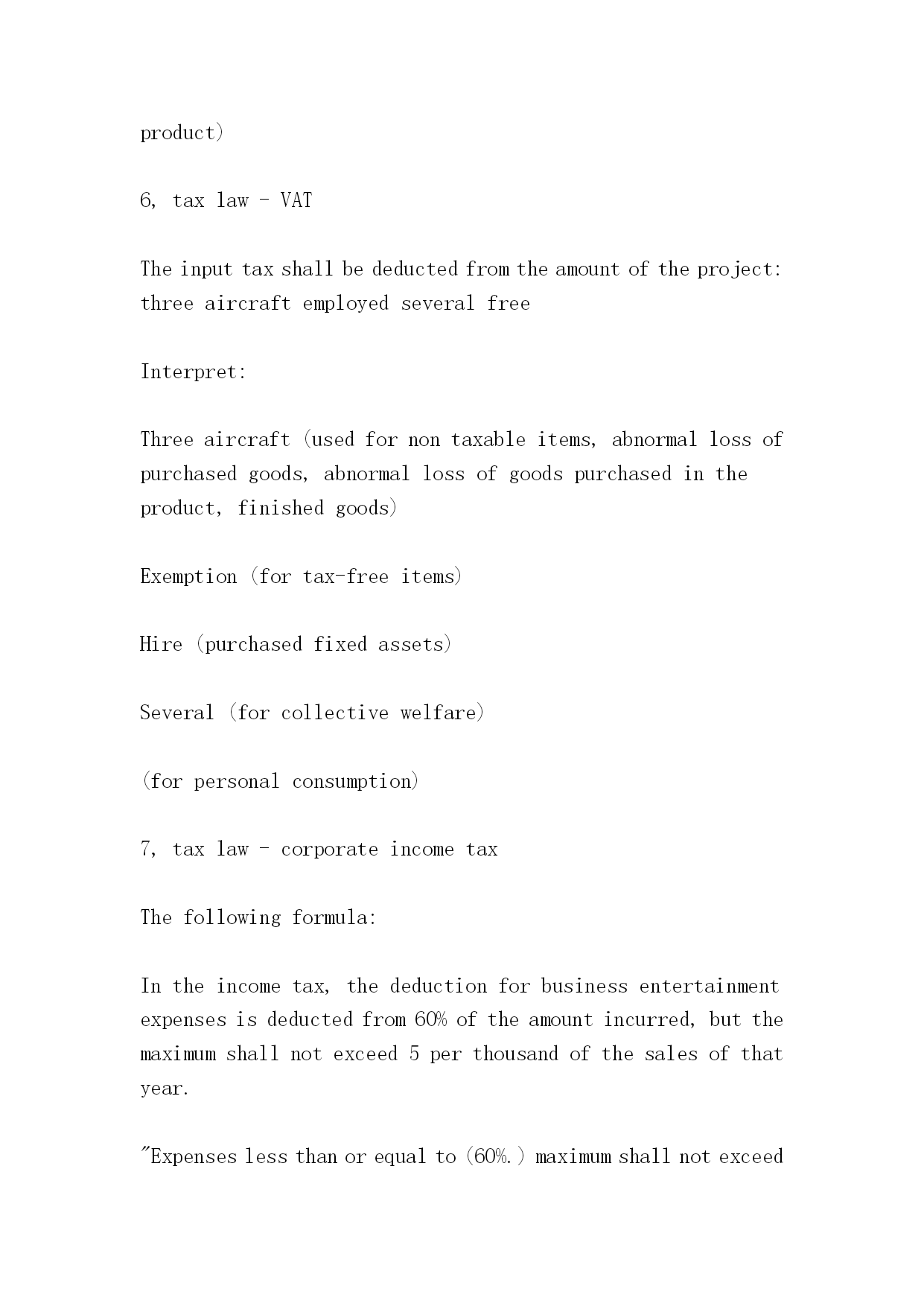 product)

6, tax law - VAT

The input tax shall be deducted from the amount of the project: three aircraft employed several free

Interpret:

Three aircraft (used for non taxable items, abnormal loss of purchased goods, abnormal loss of goods purchased in the product, finished goods)

Exemption (for tax-free items)

Hire (purchased fixed assets)

Several (for collective welfare)

(for personal consumption)

7, tax law - corporate income tax

The following formula:

In the income tax, the deduction for business entertainment expenses is deducted from 60% of the amount incurred, but the maximum shall not exceed 5 per thousand of the sales of that year.

"Expenses less than or equal to (60%.) maximum shall not exceed